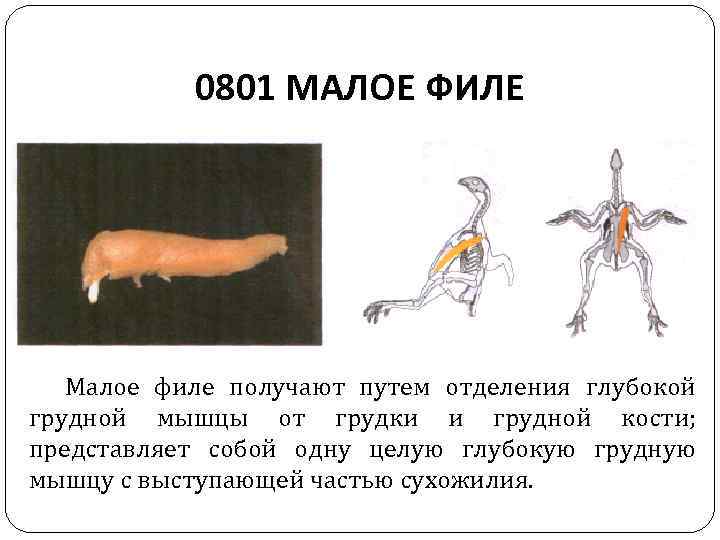 0801 МАЛОЕ ФИЛЕ

Малое филе получают путем отделения глубокой грудной мышцы от грудки и грудной кости; представляет собой одну целую глубокую грудную мышцу с выступающей частью сухожилия.